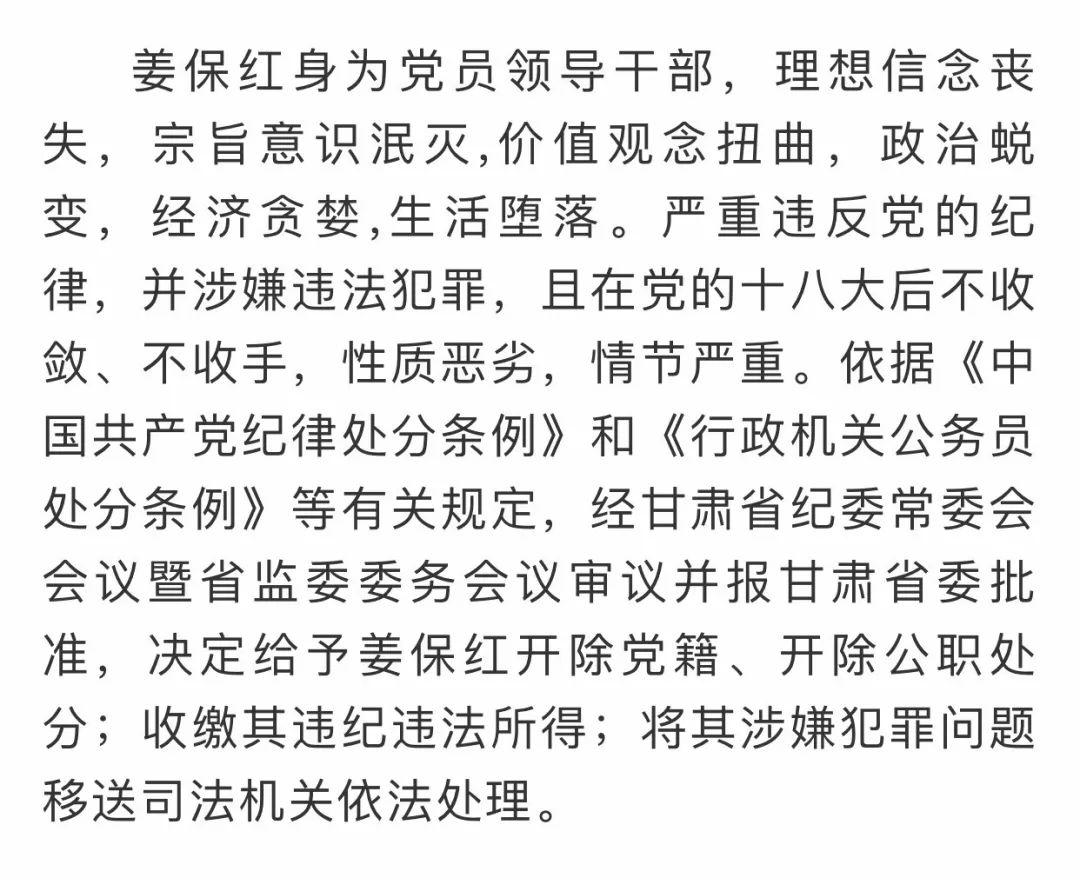 姜保红身为党员领导干部，理想信念丧失，宗旨意识泯灭,价值观念扭曲，政治蜕变，经济贪婪,生活堕落。严重违反党的纪律，并涉嫌违法犯罪，且在党的十八大后不收敛、不收手，性质恶劣，情节严重。依据《中国共产党纪律处分条例》和《行政机关公务员处分条例》等有关规定，经甘肃省纪委常委会会议暨省监委委务会议审议并报甘肃省委批准，决定给予姜保红开除党籍、开除公职处分；收缴其违纪违法所得；将其涉嫌犯罪问题移送司法机关依法处理。